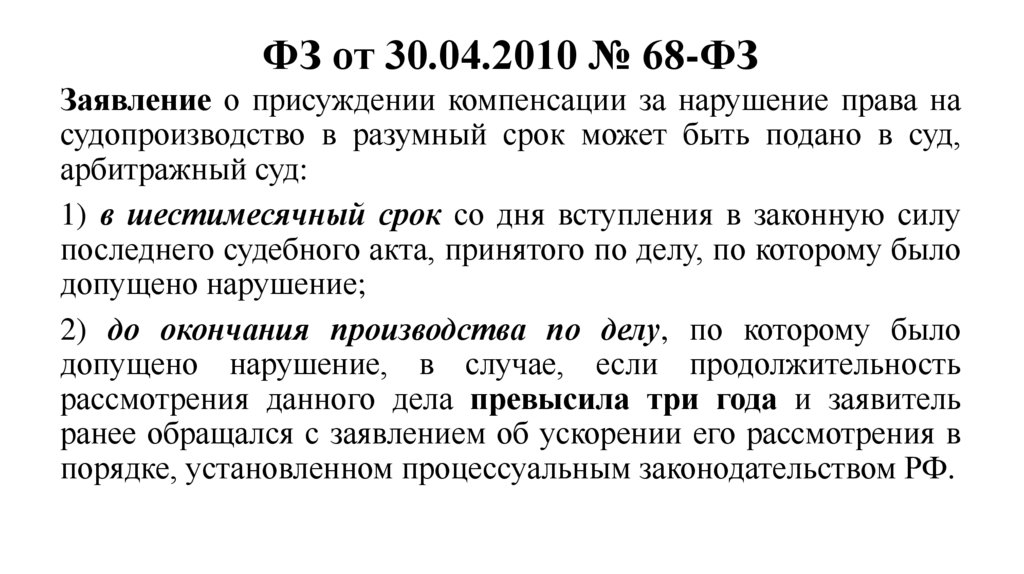 ФЗ от 30.04.2010 № 68-ФЗ

Заявление о присуждении компенсации за нарушение права на судопроизводство в разумный срок может быть подано в суд, арбитражный суд:

1) в шестимесячный срок со дня вступления в законную силу последнего судебного акта, принятого по делу, по которому было допущено нарушение;

2) до окончания производства по делу, по которому было допущено нарушение, в случае, если продолжительность рассмотрения данного дела превысила три года и заявитель ранее обращался с заявлением об ускорении его рассмотрения в порядке, установленном процессуальным законодательством РФ.